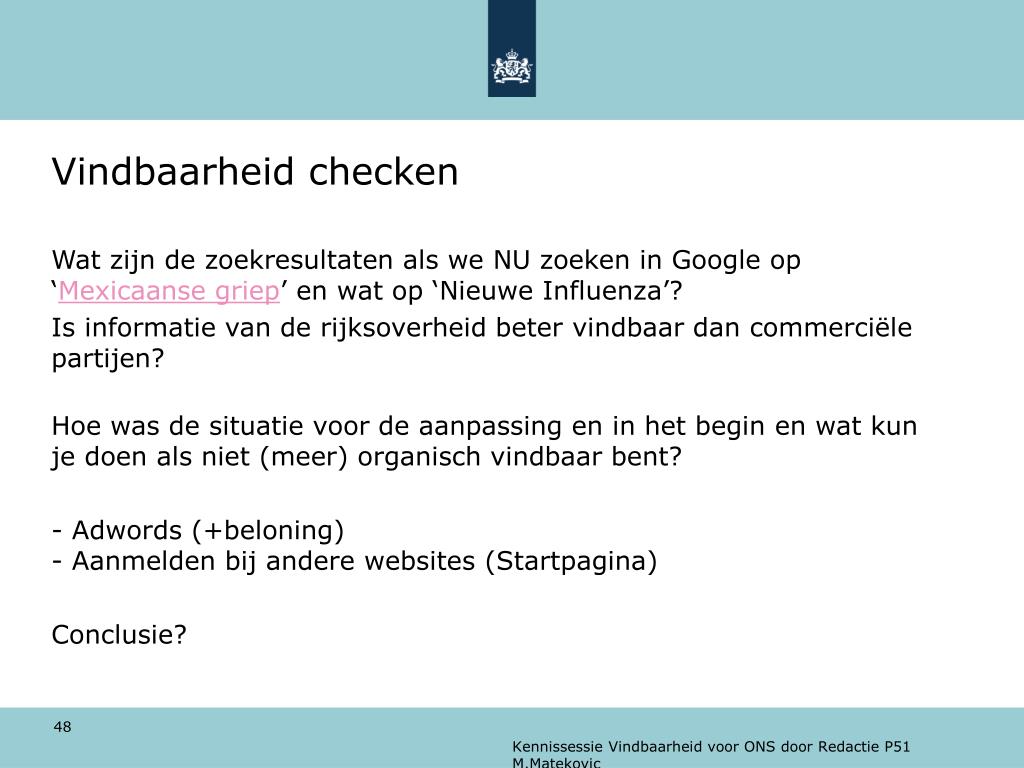 Vindbaarheid checken

Wat zijn de zoekresultaten als we NU zoeken in Google op ‘Mexicaanse griep’ en wat op ‘Nieuwe Influenza’?

Is informatie van de rijksoverheid beter vindbaar dan commerciële partijen?

Hoe was de situatie voor de aanpassing en in het begin en wat kun je doen als niet (meer) organisch vindbaar bent?

- Adwords (+beloning)
- Aanmelden bij andere websites (Startpagina)

Conclusie?

48

Kennissessie Vindbaarheid voor ONS door Redactie P51 M.Matekovic